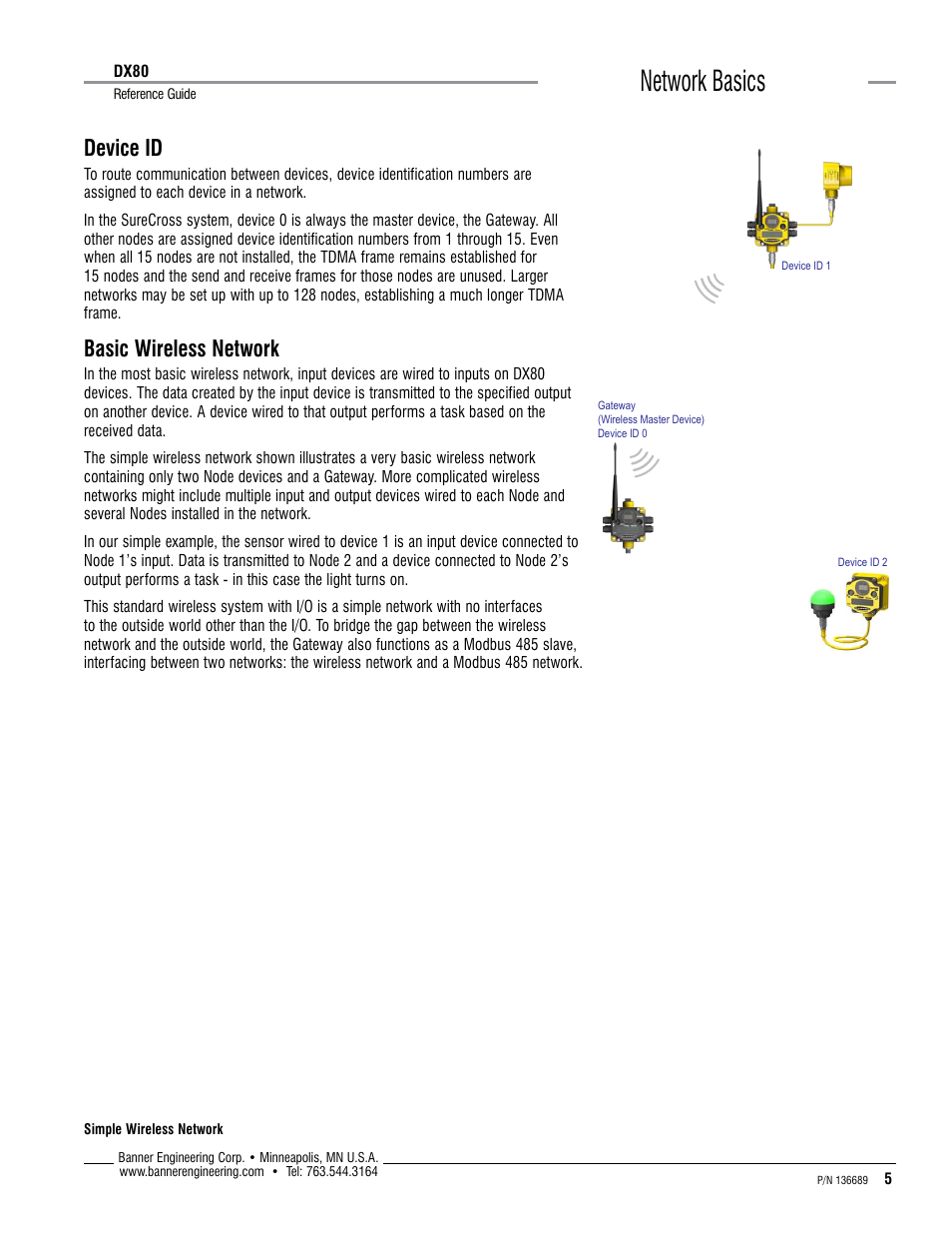 DX80
Reference Guide

Network Basics

Device ID

To route communication between devices, device identification numbers are assigned to each device in a network.

In the SureCross system, device 0 is always the master device, the Gateway. All other nodes are assigned device identification numbers from 1 through 15. Even when all 15 nodes are not installed, the TDMA frame remains established for 15 nodes and the send and receive frames for those nodes are unused. Larger networks may be set up with up to 128 nodes, establishing a much longer TDMA frame.

Basic Wireless Network

In the most basic wireless network, input devices are wired to inputs on DX80 devices. The data created by the input device is transmitted to the specified output on another device. A device wired to that output performs a task based on the received data.

The simple wireless network shown illustrates a very basic wireless network containing only two Node devices and a Gateway. More complicated wireless networks might include multiple input and output devices wired to each Node and several Nodes installed in the network.

In our simple example, the sensor wired to device 1 is an input device connected to Node 1's input. Data is transmitted to Node 2 and a device connected to Node 2's output performs a task - in this case the light turns on.

This standard wireless system with I/O is a simple network with no interfaces to the outside world other than the I/O. To bridge the gap between the wireless network and the outside world, the Gateway also functions as a Modbus 485 slave, interfacing between two networks: the wireless network and a Modbus 485 network.

Device ID 1

Gateway
(Wireless Master Device)
Device ID 0

Device ID 2

Simple Wireless Network

Banner Engineering Corp. • Minneapolis, MN U.S.A.
www.bannerengineering.com • Tel: 763.544.3164

P/N 136689 5